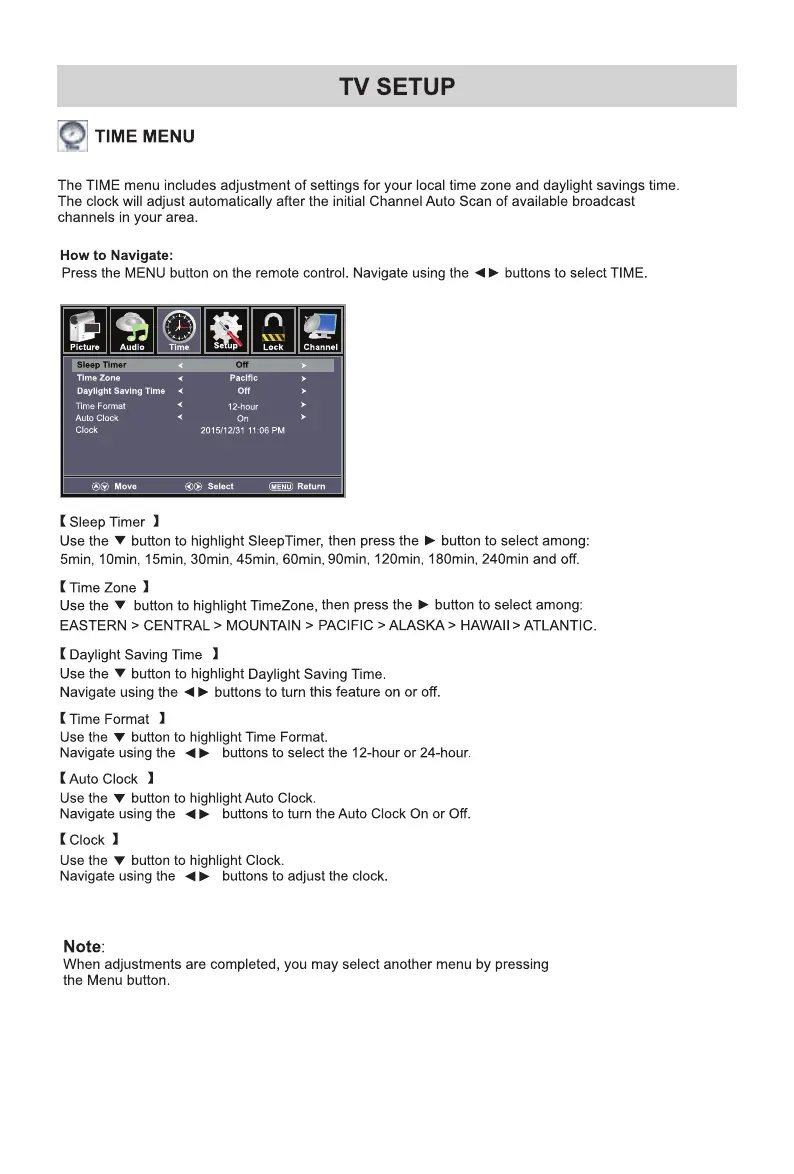 TV SETUP

TIME MENU

The TIME menu includes adjustment of settings for your local time zone and daylight savings time. The clock will adjust automatically after the initial Channel Auto Scan of available broadcast channels in your area.

How to Navigate:
Press the MENU button on the remote control. Navigate using the ◄► buttons to select TIME.

Picture Audio Time Setup Lock Channel

| Sleep Timer | ◄ | Off | ► |
|---|---|---|---|
| Time Zone | ◄ | Pacific | ► |
| Daylight Saving Time | ◄ | Off | ► |
| Time Format | ◄ | 12-hour | ► |
| Auto Clock | ◄ | On | ► |
| Clock | | 2015/12/31 11:06 PM | |

Move Select MENU Return

【Sleep Timer 】
Use the ▼ button to highlight SleepTimer, then press the ► button to select among: 5min, 10min, 15min, 30min, 45min, 60min, 90min, 120min, 180min, 240min and off.

【Time Zone 】
Use the ▼ button to highlight TimeZone, then press the ► button to select among: EASTERN > CENTRAL > MOUNTAIN > PACIFIC > ALASKA > HAWAII > ATLANTIC.

【Daylight Saving Time 】
Use the ▼ button to highlight Daylight Saving Time.
Navigate using the ◄► buttons to turn this feature on or off.

【Time Format 】
Use the ▼ button to highlight Time Format.
Navigate using the ◄► buttons to select the 12-hour or 24-hour.

【Auto Clock 】
Use the ▼ button to highlight Auto Clock.
Navigate using the ◄► buttons to turn the Auto Clock On or Off.

【Clock 】
Use the ▼ button to highlight Clock.
Navigate using the ◄► buttons to adjust the clock.

Note:
When adjustments are completed, you may select another menu by pressing the Menu button.